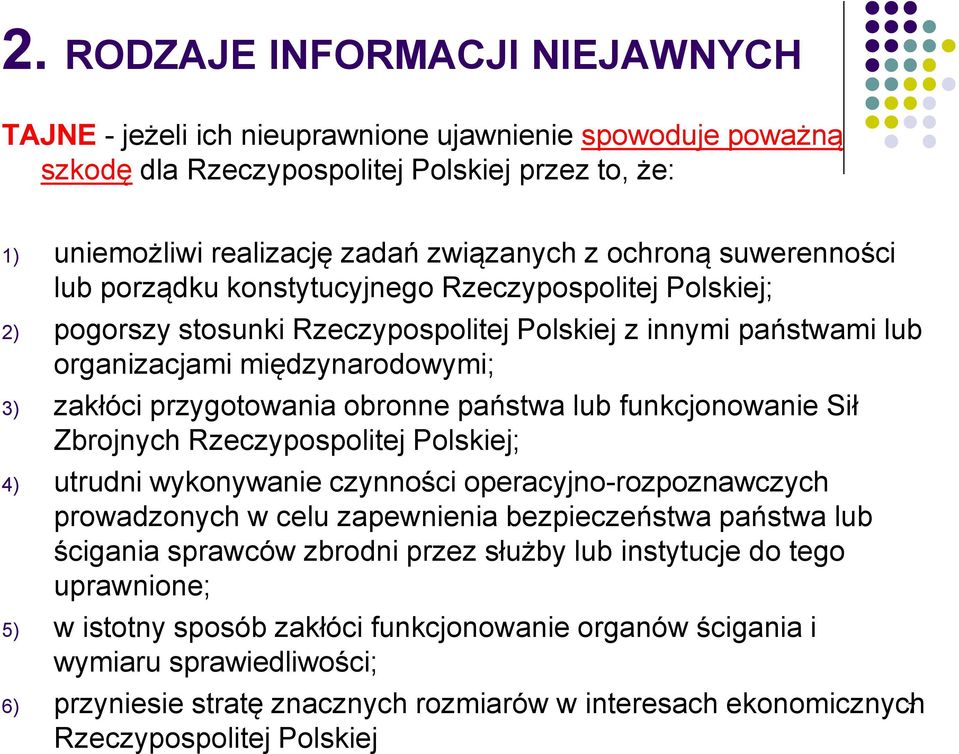 2. RODZAJE INFORMACJI NIEJAWNYCH

TAJNE - jeżeli ich nieuprawnione ujawnienie spowoduje poważną szkodę dla Rzeczypospolitej Polskiej przez to, że:

1) uniemożliwi realizację zadań związanych z ochroną suwerenności lub porządku konstytucyjnego Rzeczypospolitej Polskiej;

2) pogorszy stosunki Rzeczypospolitej Polskiej z innymi państwami lub organizacjami międzynarodowymi;

3) zakłóci przygotowania obronne państwa lub funkcjonowanie Sił Zbrojnych Rzeczypospolitej Polskiej;

4) utrudni wykonywanie czynności operacyjno-rozpoznawczych prowadzonych w celu zapewnienia bezpieczeństwa państwa lub ścigania sprawców zbrodni przez służby lub instytucje do tego uprawnione;

5) w istotny sposób zakłóci funkcjonowanie organów ścigania i wymiaru sprawiedliwości;

6) przyniesie stratę znacznych rozmiarów w interesach ekonomicznych Rzeczypospolitej Polskiej